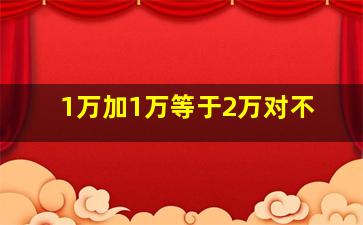 1万加1万等于2万对不